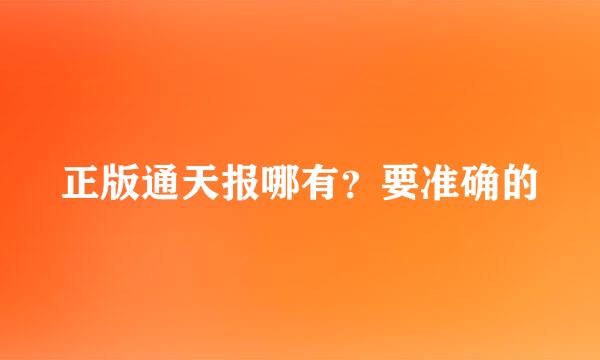 正版通天报哪有？要准确的